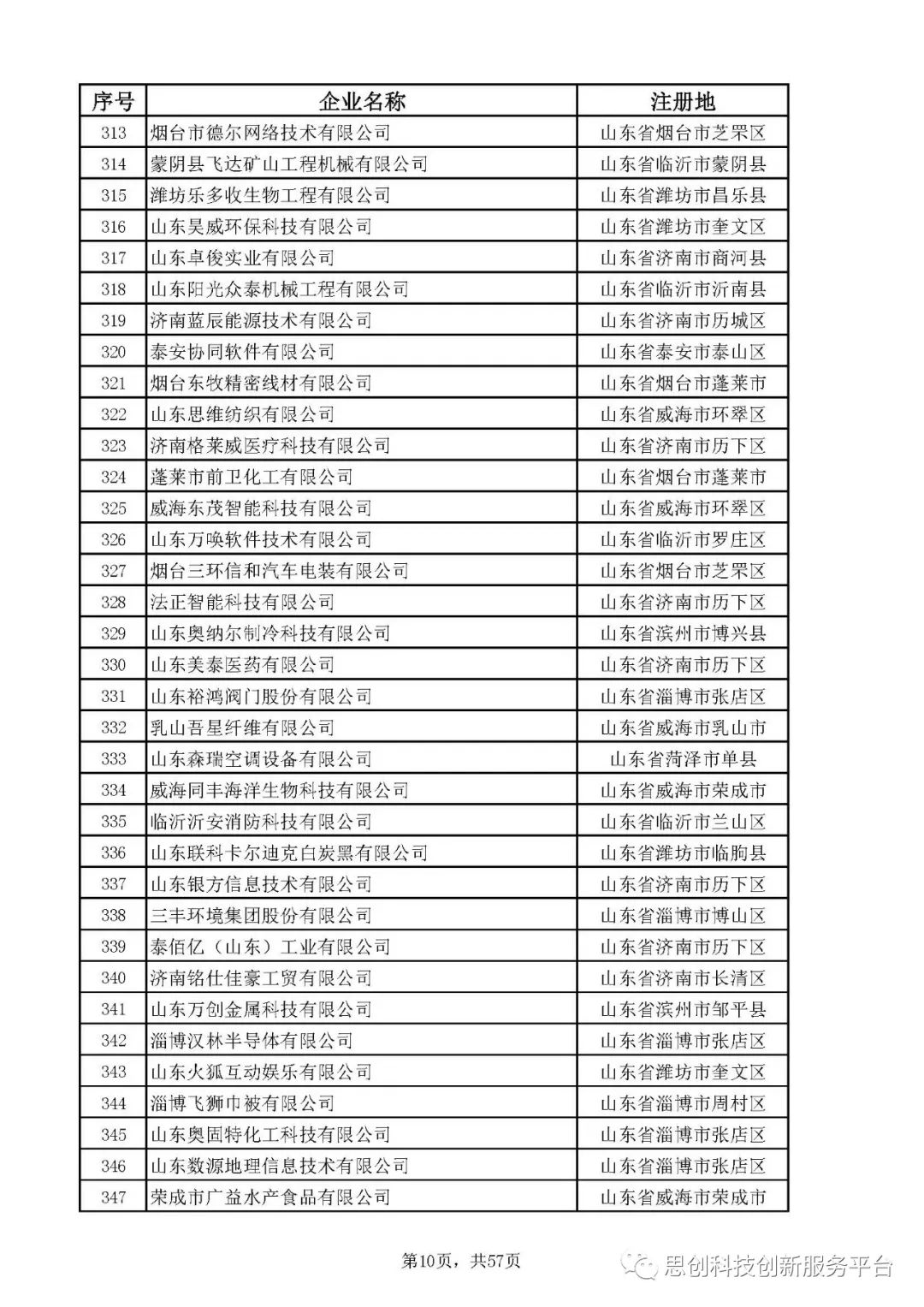 | 序号 | 企业名称 | 注册地 |
|---|---|---|
| 313 | 烟台市德尔网络技术有限公司 | 山东省烟台市芝罘区 |
| 314 | 蒙阴县飞达矿山工程机械有限公司 | 山东省临沂市蒙阴县 |
| 315 | 潍坊乐多收生物工程有限公司 | 山东省潍坊市昌乐县 |
| 316 | 山东昊威环保科技有限公司 | 山东省潍坊市奎文区 |
| 317 | 山东卓俊实业有限公司 | 山东省济南市商河县 |
| 318 | 山东阳光众泰机械工程有限公司 | 山东省临沂市沂南县 |
| 319 | 济南蓝辰能源技术有限公司 | 山东省济南市历城区 |
| 320 | 泰安协同软件有限公司 | 山东省泰安市泰山区 |
| 321 | 烟台东牧精密线材有限公司 | 山东省烟台市蓬莱市 |
| 322 | 山东思维纺织有限公司 | 山东省威海市环翠区 |
| 323 | 济南格莱威医疗科技有限公司 | 山东省济南市历下区 |
| 324 | 蓬莱市前卫化工有限公司 | 山东省烟台市蓬莱市 |
| 325 | 威海东茂智能科技有限公司 | 山东省威海市环翠区 |
| 326 | 山东万唤软件技术有限公司 | 山东省临沂市罗庄区 |
| 327 | 烟台三环信和汽车电装有限公司 | 山东省烟台市芝罘区 |
| 328 | 法正智能科技有限公司 | 山东省济南市历下区 |
| 329 | 山东奥纳尔制冷科技有限公司 | 山东省滨州市博兴县 |
| 330 | 山东美泰医药有限公司 | 山东省济南市历下区 |
| 331 | 山东裕鸿阀门股份有限公司 | 山东省淄博市张店区 |
| 332 | 乳山吾星纤维有限公司 | 山东省威海市乳山市 |
| 333 | 山东森瑞空调设备有限公司 | 山东省菏泽市单县 |
| 334 | 威海同丰海洋生物科技有限公司 | 山东省威海市荣成市 |
| 335 | 临沂沂安消防科技有限公司 | 山东省临沂市兰山区 |
| 336 | 山东联科卡尔迪克白炭黑有限公司 | 山东省潍坊市临朐县 |
| 337 | 山东银方信息技术有限公司 | 山东省济南市历下区 |
| 338 | 三丰环境集团股份有限公司 | 山东省淄博市博山区 |
| 339 | 泰佰亿（山东）工业有限公司 | 山东省济南市历下区 |
| 340 | 济南铭仕佳豪工贸有限公司 | 山东省济南市长清区 |
| 341 | 山东万创金属科技有限公司 | 山东省滨州市邹平县 |
| 342 | 淄博汉林半导体有限公司 | 山东省淄博市张店区 |
| 343 | 山东火狐互动娱乐有限公司 | 山东省潍坊市奎文区 |
| 344 | 淄博飞狮巾被有限公司 | 山东省淄博市周村区 |
| 345 | 山东奥固特化工科技有限公司 | 山东省淄博市张店区 |
| 346 | 山东数源地理信息技术有限公司 | 山东省淄博市张店区 |
| 347 | 荣成市广益水产食品有限公司 | 山东省威海市荣成市 |

第10页，共57页

思创科技创新服务平台